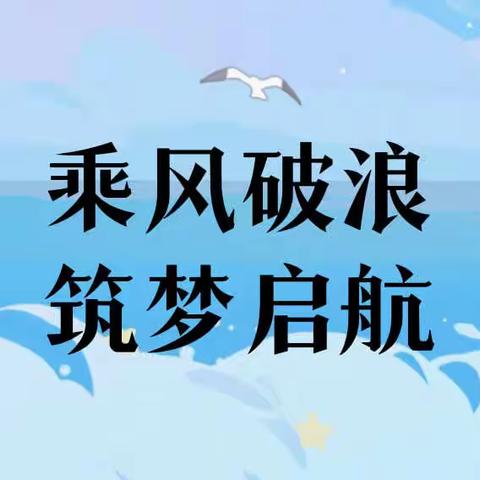 乘风破浪
筑梦启航